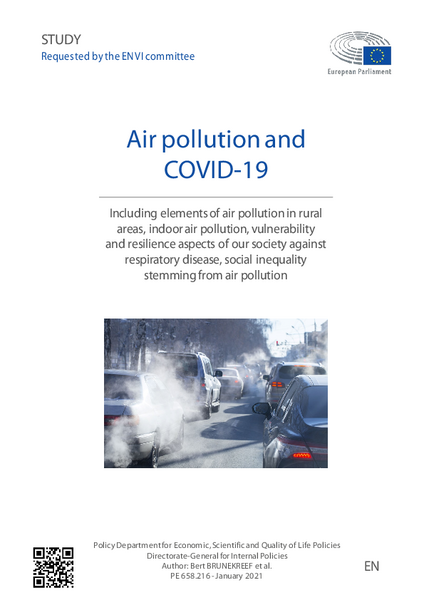 STUDY
Requested by the ENVI committee

European Parliament

Air pollution and COVID-19

Including elements of air pollution in rural areas, indoor air pollution, vulnerability and resilience aspects of our society against respiratory disease, social inequality stemming from air pollution

Policy Department for Economic, Scientific and Quality of Life Policies
Directorate-General for Internal Policies
Author: Bert BRUNEKREEF et al.
PE 658.216 - January 2021

EN